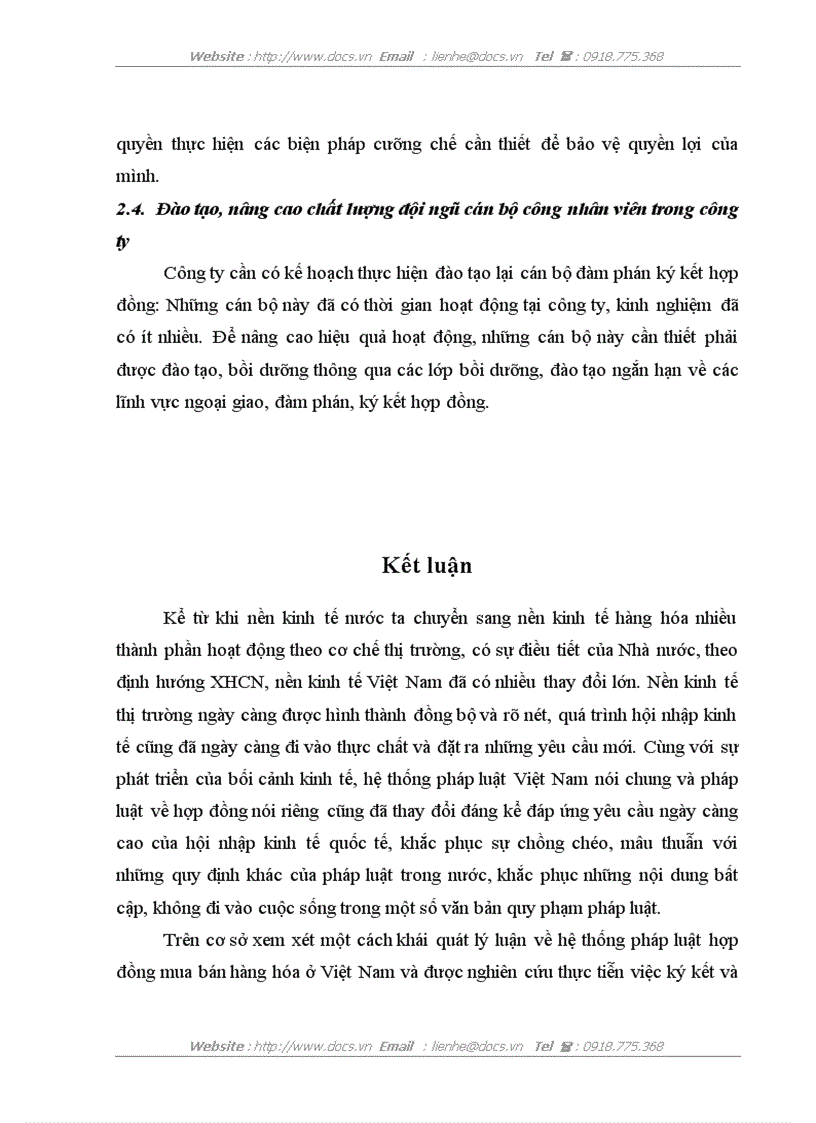 Website : http://www.docs.vn Email : lienhe@docs.vn Tel ☎ : 0918.775.368

quyền thực hiện các biện pháp cưỡng chế cần thiết để bảo vệ quyền lợi của mình.

2.4. Đào tạo, nâng cao chất lượng đội ngũ cán bộ công nhân viên trong công ty

Công ty cần có kế hoạch thực hiện đào tạo lại cán bộ đàm phán ký kết hợp đồng: Những cán bộ này đã có thời gian hoạt động tại công ty, kinh nghiệm đã có ít nhiều. Để nâng cao hiệu quả hoạt động, những cán bộ này cần thiết phải được đào tạo, bồi dưỡng thông qua các lớp bồi dưỡng, đào tạo ngắn hạn về các lĩnh vực ngoại giao, đàm phán, ký kết hợp đồng.

Kết luận

Kể từ khi nền kinh tế nước ta chuyển sang nền kinh tế hàng hóa nhiều thành phần hoạt động theo cơ chế thị trường, có sự điều tiết của Nhà nước, theo định hướng XHCN, nền kinh tế Việt Nam đã có nhiều thay đổi lớn. Nền kinh tế thị trường ngày càng được hình thành đồng bộ và rõ nét, quá trình hội nhập kinh tế cũng đã ngày càng đi vào thực chất và đặt ra những yêu cầu mới. Cùng với sự phát triển của bối cảnh kinh tế, hệ thống pháp luật Việt Nam nói chung và pháp luật về hợp đồng nói riêng cũng đã thay đổi đáng kể đáp ứng yêu cầu ngày càng cao của hội nhập kinh tế quốc tế, khắc phục sự chồng chéo, mâu thuẫn với những quy định khác của pháp luật trong nước, khắc phục những nội dung bất cập, không đi vào cuộc sống trong một số văn bản quy phạm pháp luật.

Trên cơ sở xem xét một cách khái quát lý luận về hệ thống pháp luật hợp đồng mua bán hàng hóa ở Việt Nam và được nghiên cứu thực tiễn việc ký kết và

Website : http://www.docs.vn Email : lienhe@docs.vn Tel ☎ : 0918.775.368